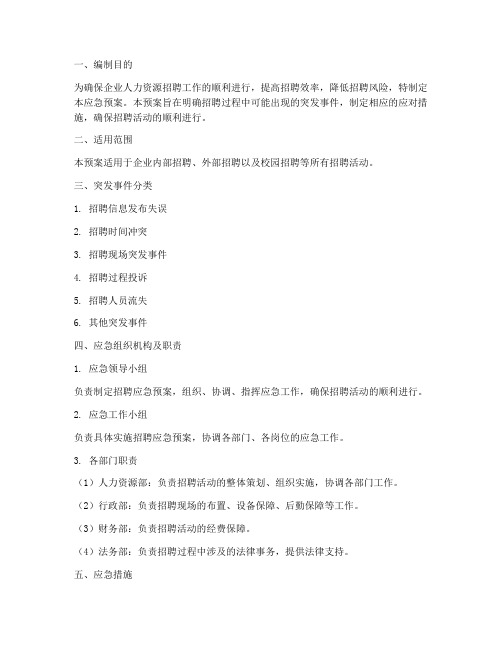 一、编制目的

为确保企业人力资源招聘工作的顺利进行，提高招聘效率，降低招聘风险，特制定本应急预案。本预案旨在明确招聘过程中可能出现的突发事件，制定相应的应对措施，确保招聘活动的顺利进行。

二、适用范围

本预案适用于企业内部招聘、外部招聘以及校园招聘等所有招聘活动。

三、突发事件分类

1. 招聘信息发布失误

2. 招聘时间冲突

3. 招聘现场突发事件

4. 招聘过程投诉

5. 招聘人员流失

6. 其他突发事件

四、应急组织机构及职责

1. 应急领导小组

负责制定招聘应急预案，组织、协调、指挥应急工作，确保招聘活动的顺利进行。

2. 应急工作小组

负责具体实施招聘应急预案，协调各部门、各岗位的应急工作。

3. 各部门职责

（1）人力资源部：负责招聘活动的整体策划、组织实施，协调各部门工作。

（2）行政部：负责招聘现场的布置、设备保障、后勤保障等工作。

（3）财务部：负责招聘活动的经费保障。

（4）法务部：负责招聘过程中涉及的法律事务，提供法律支持。

五、应急措施